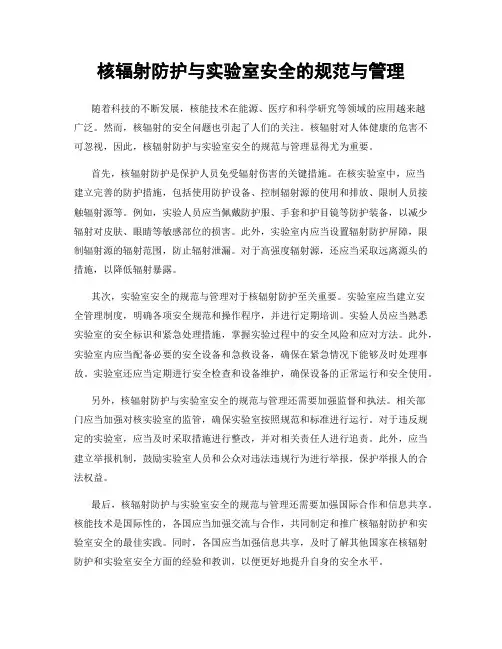 核辐射防护与实验室安全的规范与管理

随着科技的不断发展，核能技术在能源、医疗和科学研究等领域的应用越来越广泛。然而，核辐射的安全问题也引起了人们的关注。核辐射对人体健康的危害不可忽视，因此，核辐射防护与实验室安全的规范与管理显得尤为重要。

首先，核辐射防护是保护人员免受辐射伤害的关键措施。在核实验室中，应当建立完善的防护措施，包括使用防护设备、控制辐射源的使用和排放、限制人员接触辐射源等。例如，实验人员应当佩戴防护服、手套和护目镜等防护装备，以减少辐射对皮肤、眼睛等敏感部位的损害。此外，实验室内应当设置辐射防护屏障，限制辐射源的辐射范围，防止辐射泄漏。对于高强度辐射源，还应当采取远离源头的措施，以降低辐射暴露。

其次，实验室安全的规范与管理对于核辐射防护至关重要。实验室应当建立安全管理制度，明确各项安全规范和操作程序，并进行定期培训。实验人员应当熟悉实验室的安全标识和紧急处理措施，掌握实验过程中的安全风险和应对方法。此外，实验室内应当配备必要的安全设备和急救设备，确保在紧急情况下能够及时处理事故。实验室还应当定期进行安全检查和设备维护，确保设备的正常运行和安全使用。

另外，核辐射防护与实验室安全的规范与管理还需要加强监督和执法。相关部门应当加强对核实验室的监管，确保实验室按照规范和标准进行运行。对于违反规定的实验室，应当及时采取措施进行整改，并对相关责任人进行追责。此外，应当建立举报机制，鼓励实验室人员和公众对违法违规行为进行举报，保护举报人的合法权益。

最后，核辐射防护与实验室安全的规范与管理还需要加强国际合作和信息共享。核能技术是国际性的，各国应当加强交流与合作，共同制定和推广核辐射防护和实验室安全的最佳实践。同时，各国应当加强信息共享，及时了解其他国家在核辐射防护和实验室安全方面的经验和教训，以便更好地提升自身的安全水平。